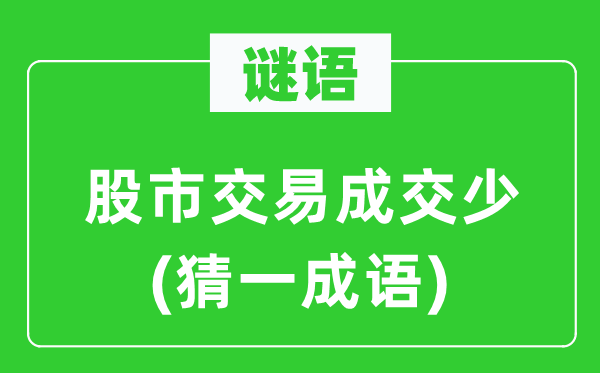 谜语

股市交易成交少
(猜一成语)